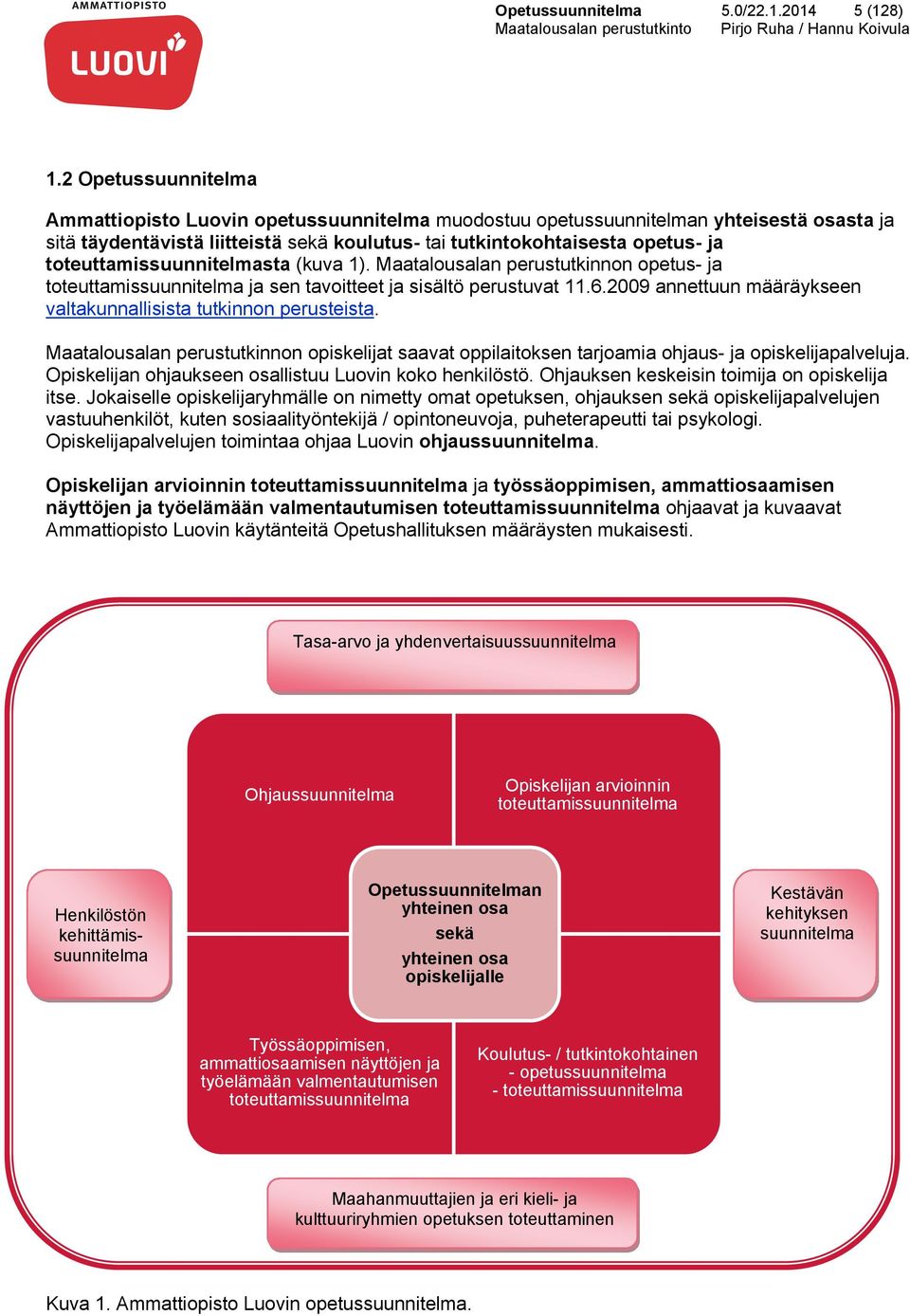 AMMATTIOPISTO
LUOVI

Opetussuunnitelma 5.0/22.1.2014 5 (128)
Maatalousalan perustutkinto Pirjo Ruha / Hannu Koivula

1.2 Opetussuunnitelma

Ammattiopisto Luovin opetussuunnitelma muodostuu opetussuunnitelman yhteisestä osasta ja sitä täydentävistä liitteistä sekä koulutus- tai tutkintokohtaisesta opetus- ja toteuttamissuunnitelmasta (kuva 1). Maatalousalan perustutkinnon opetus- ja toteuttamissuunnitelma ja sen tavoitteet ja sisältö perustuvat 11.6.2009 annettuun määräykseen valtakunnallisista tutkinnon perusteista.

Maatalousalan perustutkinnon opiskelijat saavat oppilaitoksen tarjoamia ohjaus- ja opiskelijapalveluja. Opiskelijan ohjaukseen osallistuu Luovin koko henkilöstö. Ohjauksen keskeisin toimija on opiskelija itse. Jokaiselle opiskelijaryhmälle on nimetty omat opetuksen, ohjauksen sekä opiskelijapalvelujen vastuuhenkilöt, kuten sosiaalityöntekijä / opintoneuvoja, puheterapeutti tai psykologi. Opiskelijapalvelujen toimintaa ohjaa Luovin ohjaussuunnitelma.

Opiskelijan arvioinnin toteuttamissuunnitelma ja työssäoppimisen, ammattiosaamisen näyttöjen ja työelämään valmentautumisen toteuttamissuunnitelma ohjaavat ja kuvaavat Ammattiopisto Luovin käytänteitä Opetushallituksen määräysten mukaisesti.

Tasa-arvo ja yhdenvertaisuussuunnitelma

Ohjaussuunnitelma

Opiskelijan arvioinnin toteuttamissuunnitelma

Henkilöstön kehittämis-suunnitelma

Opetussuunnitelman yhteinen osa sekä yhteinen osa opiskelijalle

Kestävän kehityksen suunnitelma

Työssäoppimisen, ammattiosaamisen näyttöjen ja työelämään valmentautumisen toteuttamissuunnitelma

Koulutus- / tutkintokohtainen - opetussuunnitelma - toteuttamissuunnitelma

Maahanmuuttajien ja eri kieli- ja kulttuuriryhmien opetuksen toteuttaminen

Kuva 1. Ammattiopisto Luovin opetussuunnitelma.